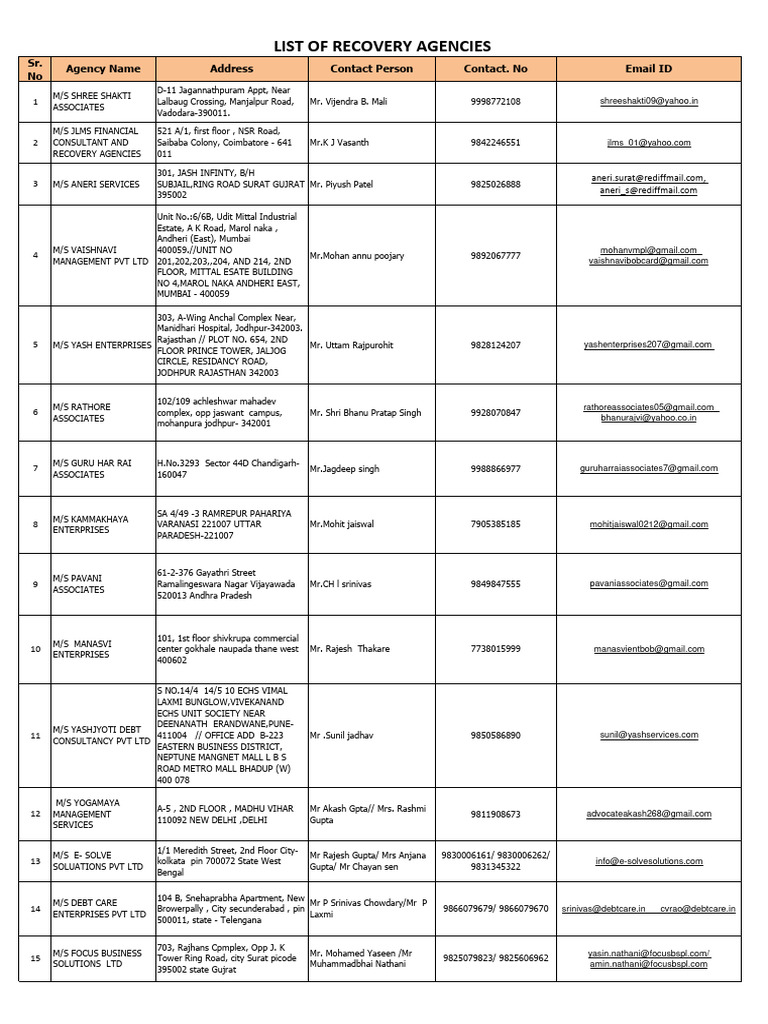 LIST OF RECOVERY AGENCIES

| Sr. No | Agency Name | Address | Contact Person | Contact. No | Email ID |
|---|---|---|---|---|---|
| 1 | M/S SHREE SHAKTI ASSOCIATES | D-11 Jagannathpuram Appt, Near Lalbaug Crossing, Manjalpur Road, Vadodara-390011. | Mr. Vijendra B. Mali | 9998772108 | shreeshakti09@yahoo.in |
| 2 | M/S JLMS FINANCIAL CONSULTANT AND RECOVERY AGENCIES | 521 A/1, first floor , NSR Road, Saibaba Colony, Coimbatore - 641 011 | Mr.K J Vasanth | 9842246551 | jlms_01@yahoo.com |
| 3 | M/S ANERI SERVICES | 301, JASH INFINTY, B/H SUBJAIL,RING ROAD SURAT GUJRAT 395002 | Mr. Piyush Patel | 9825026888 | aneri.surat@rediffmail.com, aneri_s@rediffmail.com |
| 4 | M/S VAISHNAVI MANAGEMENT PVT LTD | Unit No.:6/6B, Udit Mittal Industrial Estate, A K Road, Marol naka , Andheri (East), Mumbai 400059.//UNIT NO 201,202,203,,204, AND 214, 2ND FLOOR, MITTAL ESATE BUILDING NO 4,MAROL NAKA ANDHERI EAST, MUMBAI - 400059 | Mr.Mohan annu poojary | 9892067777 | mohanvmpl@gmail.com vaishnavibobcard@gmail.com |
| 5 | M/S YASH ENTERPRISES | 303, A-Wing Anchal Complex Near, Manidhari Hospital, Jodhpur-342003. Rajasthan // PLOT NO. 654, 2ND FLOOR PRINCE TOWER, JALJOG CIRCLE, RESIDANCY ROAD, JODHPUR RAJASTHAN 342003 | Mr. Uttam Rajpurohit | 9828124207 | yashenterprises207@gmail.com |
| 6 | M/S RATHORE ASSOCIATES | 102/109 achleshwar mahadev complex, opp jaswant campus, mohanpura jodhpur- 342001 | Mr. Shri Bhanu Pratap Singh | 9928070847 | rathoreassociates05@gmail.com bhanurajvi@yahoo.co.in |
| 7 | M/S GURU HAR RAI ASSOCIATES | H.No.3293 Sector 44D Chandigarh-160047 | Mr.Jagdeep singh | 9988866977 | guruharraiassociates7@gmail.com |
| 8 | M/S KAMMAKHAYA ENTERPRISES | SA 4/49 -3 RAMREPUR PAHARIYA VARANASI 221007 UTTAR PARADESH-221007 | Mr.Mohit jaiswal | 7905385185 | mohitjaiswal0212@gmail.com |
| 9 | M/S PAVANI ASSOCIATES | 61-2-376 Gayathri Street Ramalingeswara Nagar Vijayawada 520013 Andhra Pradesh | Mr.CH l srinivas | 9849847555 | pavaniassociates@gmail.com |
| 10 | M/S MANASVI ENTERPRISES | 101, 1st floor shivkrupa commercial center gokhale naupada thane west 400602 | Mr. Rajesh Thakare | 7738015999 | manasvientbob@gmail.com |
| 11 | M/S YASHJYOTI DEBT CONSULTANCY PVT LTD | S NO.14/4 14/5 10 ECHS VIMAL LAXMI BUNGLOW,VIVEKANAND ECHS UNIT SOCIETY NEAR DEENANATH ERANDWANE,PUNE-411004 // OFFICE ADD B-223 EASTERN BUSINESS DISTRICT, NEPTUNE MANGNET MALL L B S ROAD METRO MALL BHADUP (W) 400 078 | Mr .Sunil jadhav | 9850586890 | sunil@yashservices.com |
| 12 | M/S YOGAMAYA MANAGEMENT SERVICES | A-5 , 2ND FLOOR , MADHU VIHAR 110092 NEW DELHI ,DELHI | Mr Akash Gpta// Mrs. Rashmi Gupta | 9811908673 | advocateakash268@gmail.com |
| 13 | M/S E- SOLVE SOLUATIONS PVT LTD | 1/1 Meredith Street, 2nd Floor City-kolkata pin 700072 State West Bengal | Mr Rajesh Gupta/ Mrs Anjana Gupta/ Mr Chayan sen | 9830006161/ 9830006262/ 9831345322 | info@e-solvesolutions.com |
| 14 | M/S DEBT CARE ENTERPRISES PVT LTD | 104 B, Snehaprabha Apartment, New Browerpally , City secunderabad , pin 500011, state - Telengana | Mr P Srinivas Chowdary/Mr P Laxmi | 9866079679/ 9866079670 | srinivas@debtcare.in cvrao@debtcare.in |
| 15 | M/S FOCUS BUSINESS SOLUTIONS LTD | 703, Rajhans Cpmplex, Opp J. K Tower Ring Road, city Surat picode 395002 state Gujrat | Mr. Mohamed Yaseen /Mr Muhammadbhai Nathani | 9825079823/ 9825606962 | yasin.nathani@focusbspl.com/ amin.nathani@focusbspl.com |